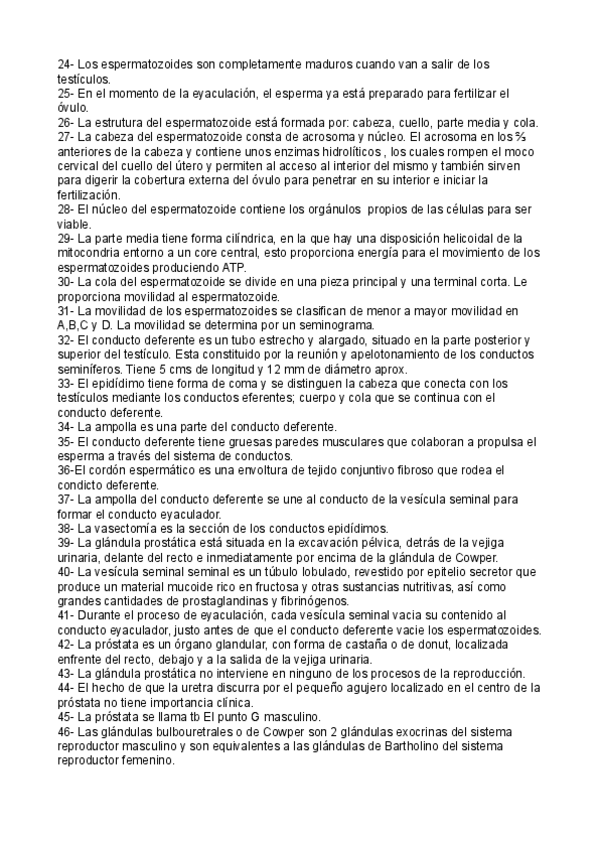 24- Los espermatozoides son completamente maduros cuando van a salir de los testículos.
25- En el momento de la eyaculación, el esperma ya está preparado para fertilizar el óvulo.
26- La estrutura del espermatozoide está formada por: cabeza, cuello, parte media y cola.
27- La cabeza del espermatozoide consta de acrosoma y núcleo. El acrosoma en los ⅔ anteriores de la cabeza y contiene unos enzimas hidrolíticos , los cuales rompen el moco cervical del cuello del útero y permiten al acceso al interior del mismo y también sirven para digerir la cobertura externa del óvulo para penetrar en su interior e iniciar la fertilización.
28- El núcleo del espermatozoide contiene los orgánulos propios de las células para ser viable.
29- La parte media tiene forma cilíndrica, en la que hay una disposición helicoidal de la mitocondria entorno a un core central, esto proporciona energía para el movimiento de los espermatozoides produciendo ATP.
30- La cola del espermatozoide se divide en una pieza principal y una terminal corta. Le proporciona movilidad al espermatozoide.
31- La movilidad de los espermatozoides se clasifican de menor a mayor movilidad en A,B,C y D. La movilidad se determina por un seminograma.
32- El conducto deferente es un tubo estrecho y alargado, situado en la parte posterior y superior del testículo. Esta constituido por la reunión y apelotonamiento de los conductos seminíferos. Tiene 5 cms de longitud y 12 mm de diámetro aprox.
33- El epidídimo tiene forma de coma y se distinguen la cabeza que conecta con los testículos mediante los conductos eferentes; cuerpo y cola que se continua con el conducto deferente.
34- La ampolla es una parte del conducto deferente.
35- El conducto deferente tiene gruesas paredes musculares que colaboran a propulsa el esperma a través del sistema de conductos.
36-El cordón espermático es una envoltura de tejido conjuntivo fibroso que rodea el condicto deferente.
37- La ampolla del conducto deferente se une al conducto de la vesícula seminal para formar el conducto eyaculador.
38- La vasectomía es la sección de los conductos epidídimos.
39- La glándula prostática está situada en la excavación pélvica, detrás de la vejiga urinaria, delante del recto e inmediatamente por encima de la glándula de Cowper.
40- La vesícula seminal seminal es un túbulo lobulado, revestido por epitelio secretor que produce un material mucoide rico en fructosa y otras sustancias nutritivas, así como grandes cantidades de prostaglandinas y fibrinógenos.
41- Durante el proceso de eyaculación, cada vesícula seminal vacia su contenido al conducto eyaculador, justo antes de que el conducto deferente vacie los espermatozoides.
42- La próstata es un órgano glandular, con forma de castaña o de donut, localizada enfrente del recto, debajo y a la salida de la vejiga urinaria.
43- La glándula prostática no interviene en ninguno de los procesos de la reproducción.
44- El hecho de que la uretra discurra por el pequeño agujero localizado en el centro de la próstata no tiene importancia clínica.
45- La próstata se llama tb El punto G masculino.
46- Las glándulas bulbouretrales o de Cowper son 2 glándulas exocrinas del sistema reproductor masculino y son equivalentes a las glándulas de Bartholino del sistema reproductor femenino.